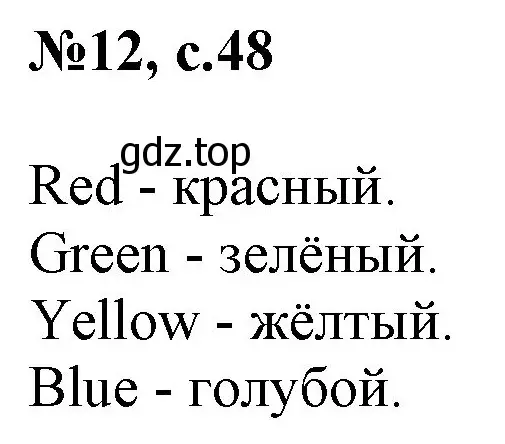 №12, с.48

gdz.top

Red - красный.
Green - зелёный.
Yellow - жёлтый.
Blue - голубой.